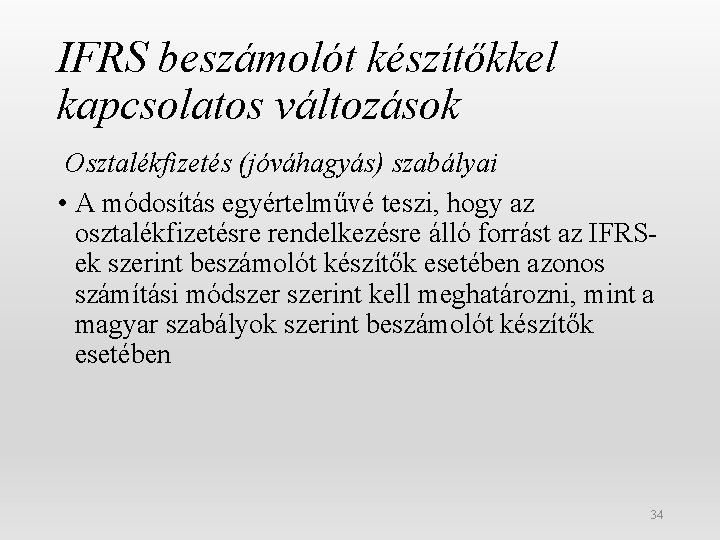 IFRS beszámolót készítőkkel kapcsolatos változások

Osztalékfizetés (jóváhagyás) szabályai

• A módosítás egyértelművé teszi, hogy az osztalékfizetésre rendelkezésre álló forrást az IFRS-ek szerint beszámolót készítők esetében azonos számítási módszer szerint kell meghatározni, mint a magyar szabályok szerint beszámolót készítők esetében

34